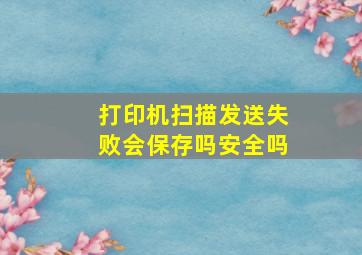 打印机扫描发送失败会保存吗安全吗